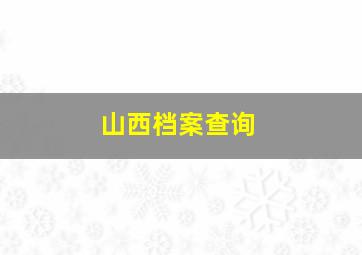 山西档案查询